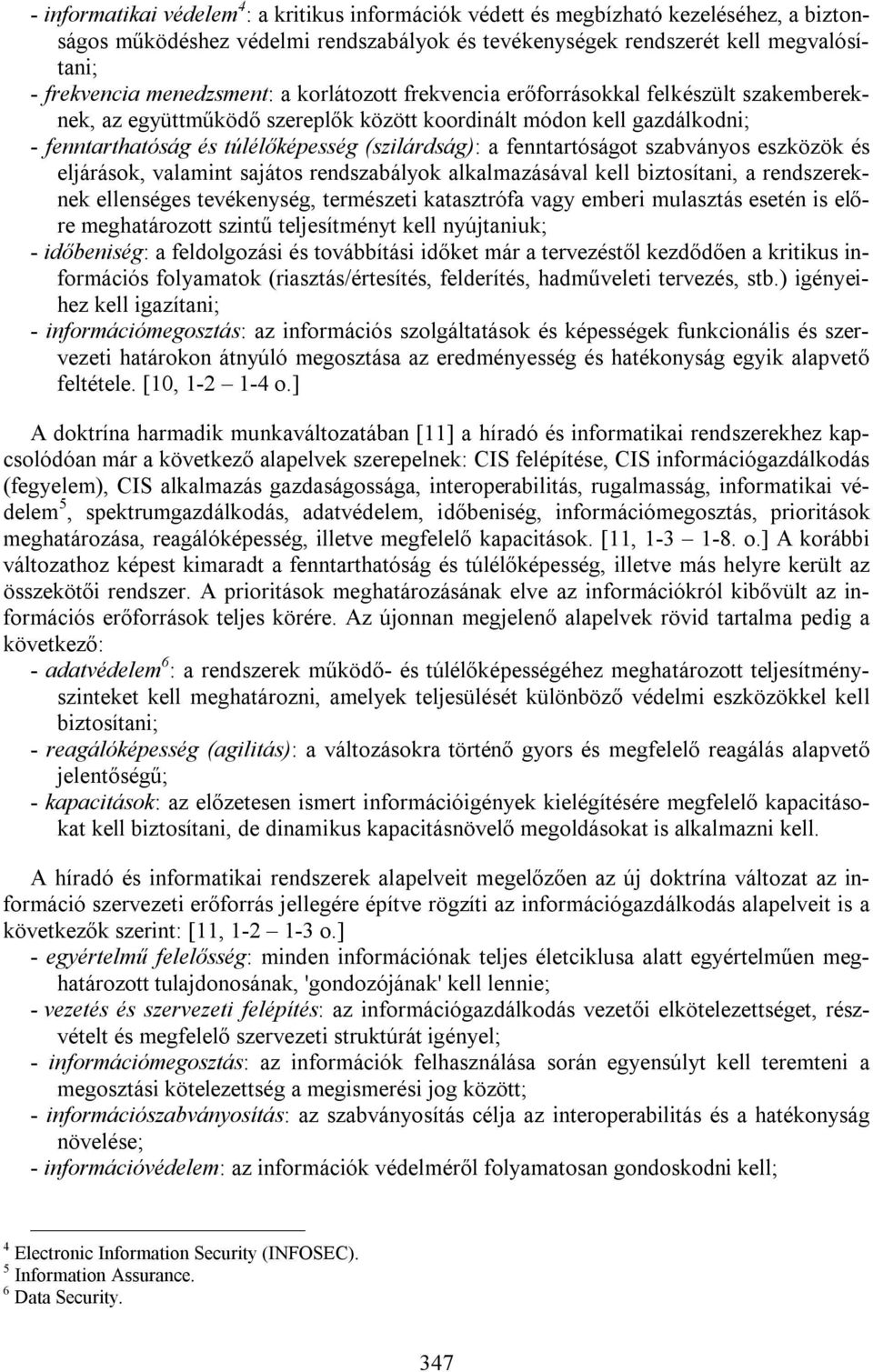 - informatikai védelem$^4$: a kritikus információk védett és megbízható kezeléséhez, a biztonságos működéshez védelmi rendszabályok és tevékenységek rendszerét kell megvalósítani;
- frekvencia menedzsment: a korlátozott frekvencia erőforrásokkal felkészült szakembereknek, az együttműködő szereplők között koordinált módon kell gazdálkodni;
- fenntarthatóság és túlélőképesség (szilárdság): a fenntartóságot szabványos eszközök és eljárások, valamint sajátos rendszabályok alkalmazásával kell biztosítani, a rendszereknek ellenséges tevékenység, természeti katasztrófa vagy emberi mulasztás esetén is előre meghatározott szintű teljesítményt kell nyújtaniuk;
- időbeniség: a feldolgozási és továbbítási időket már a tervezéstől kezdődően a kritikus információs folyamatok (riasztás/értesítés, felderítés, hadműveleti tervezés, stb.) igényeihez kell igazítani;
- információmegosztás: az információs szolgáltatások és képességek funkcionális és szervezeti határokon átnyúló megosztása az eredményesség és hatékonyság egyik alapvető feltétele. [10, 1-2 – 1-4 o.]

A doktrína harmadik munkaváltozatában [11] a híradó és informatikai rendszerekhez kapcsolódóan már a következő alapelvek szerepelnek: CIS felépítése, CIS információgazdálkodás (fegyelem), CIS alkalmazás gazdaságossága, interoperabilitás, rugalmasság, informatikai védelem$^5$, spektrumgazdálkodás, adatvédelem, időbeniség, információmegosztás, prioritások meghatározása, reagálóképesség, illetve megfelelő kapacitások. [11, 1-3 – 1-8. o.] A korábbi változathoz képest kimaradt a fenntarthatóság és túlélőképesség, illetve más helyre került az összekötői rendszer. A prioritások meghatározásának elve az információkról kibővült az információs erőforrások teljes körére. Az újonnan megjelenő alapelvek rövid tartalma pedig a következő:
- adatvédelem$^6$: a rendszerek működő- és túlélőképességéhez meghatározott teljesítményszinteket kell meghatározni, amelyek teljesülését különböző védelmi eszközökkel kell biztosítani;
- reagálóképesség (agilitás): a változásokra történő gyors és megfelelő reagálás alapvető jelentőségű;
- kapacitások: az előzetesen ismert információigények kielégítésére megfelelő kapacitásokat kell biztosítani, de dinamikus kapacitásnövelő megoldásokat is alkalmazni kell.

A híradó és informatikai rendszerek alapelveit megelőzően az új doktrína változat az információ szervezeti erőforrás jellegére építve rögzíti az információgazdálkodás alapelveit is a következők szerint: [11, 1-2 – 1-3 o.]
- egyértelmű felelősség: minden információnak teljes életciklusa alatt egyértelműen meghatározott tulajdonosának, 'gondozójának' kell lennie;
- vezetés és szervezeti felépítés: az információgazdálkodás vezetői elkötelezettséget, részvételt és megfelelő szervezeti struktúrát igényel;
- információmegosztás: az információk felhasználása során egyensúlyt kell teremteni a megosztási kötelezettség a megismerési jog között;
- információszabványosítás: az szabványosítás célja az interoperabilitás és a hatékonyság növelése;
- információvédelem: az információk védelméről folyamatosan gondoskodni kell;

$^4$ Electronic Information Security (INFOSEC).
$^5$ Information Assurance.
$^6$ Data Security.

347